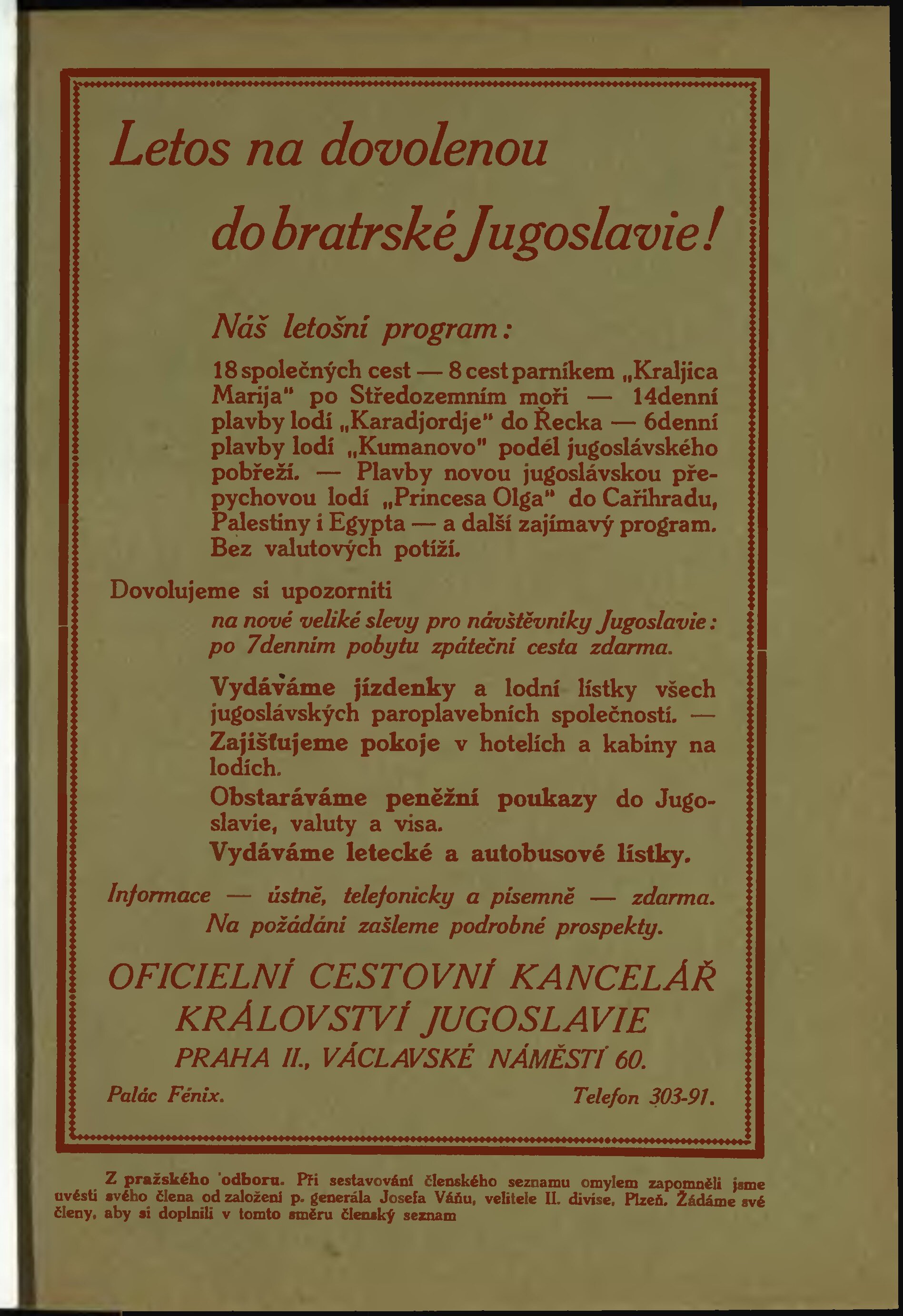 Letos na dovolenou

do bratrské Jugoslavie!

Náš letošní program:

18 společných cest — 8 cest parníkem „Kraljica Marija" po Středozemním moři — 14denní plavby lodí „Karadjordje" do Řecka — 6denní plavby lodí „Kumanovo" podél jugoslávského pobřeží. — Plavby novou jugoslávskou přepychovou lodí „Princesa Olga" do Cařihradu, Palestiny i Egypta — a další zajímavý program. Bez valutových potíží.

Dovolujeme si upozorniti

na nové veliké slevy pro návštěvníky Jugoslavie: po 7denním pobytu zpáteční cesta zdarma.

Vydáváme jízdenky a lodní lístky všech jugoslávských paroplavebních společností. — Zajišťujeme pokoje v hotelích a kabiny na lodích.

Obstaráváme peněžní poukazy do Jugoslavie, valuty a visa.

Vydáváme letecké a autobusové lístky.

Informace — ústně, telefonicky a písemně — zdarma. Na požádání zašleme podrobné prospekty.

OFICIELNÍ CESTOVNÍ KANCELÁŘ KRÁLOVSTVÍ JUGOSLAVIE

PRAHA II., VÁCLAVSKÉ NÁMĚSTÍ 60.

Palác Fénix. Telefon 303-91.

Z pražského odboru. Při sestavování členského seznamu omylem zapomněli jsme uvésti svého člena od založení p. generála Josefa Váňu, velitele II. divise, Plzeň. Žádáme své členy, aby si doplnili v tomto směru členský seznam